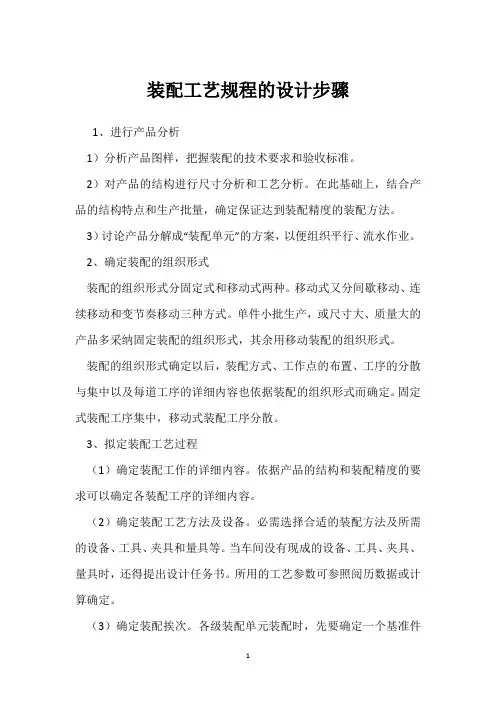 装配工艺规程的设计步骤

1、进行产品分析

1）分析产品图样，把握装配的技术要求和验收标准。

2）对产品的结构进行尺寸分析和工艺分析。在此基础上，结合产品的结构特点和生产批量，确定保证达到装配精度的装配方法。

3）讨论产品分解成“装配单元”的方案，以便组织平行、流水作业。

2、确定装配的组织形式

装配的组织形式分固定式和移动式两种。移动式又分间歇移动、连续移动和变节奏移动三种方式。单件小批生产，或尺寸大、质量大的产品多采纳固定装配的组织形式，其余用移动装配的组织形式。

装配的组织形式确定以后，装配方式、工作点的布置、工序的分散与集中以及每道工序的详细内容也依据装配的组织形式而确定。固定式装配工序集中，移动式装配工序分散。

3、拟定装配工艺过程

（1）确定装配工作的详细内容。依据产品的结构和装配精度的要求可以确定各装配工序的详细内容。

（2）确定装配工艺方法及设备。必需选择合适的装配方法及所需的设备、工具、夹具和量具等。当车间没有现成的设备、工具、夹具、量具时，还得提出设计任务书。所用的工艺参数可参照阅历数据或计算确定。

（3）确定装配挨次。各级装配单元装配时，先要确定一个基准件

1